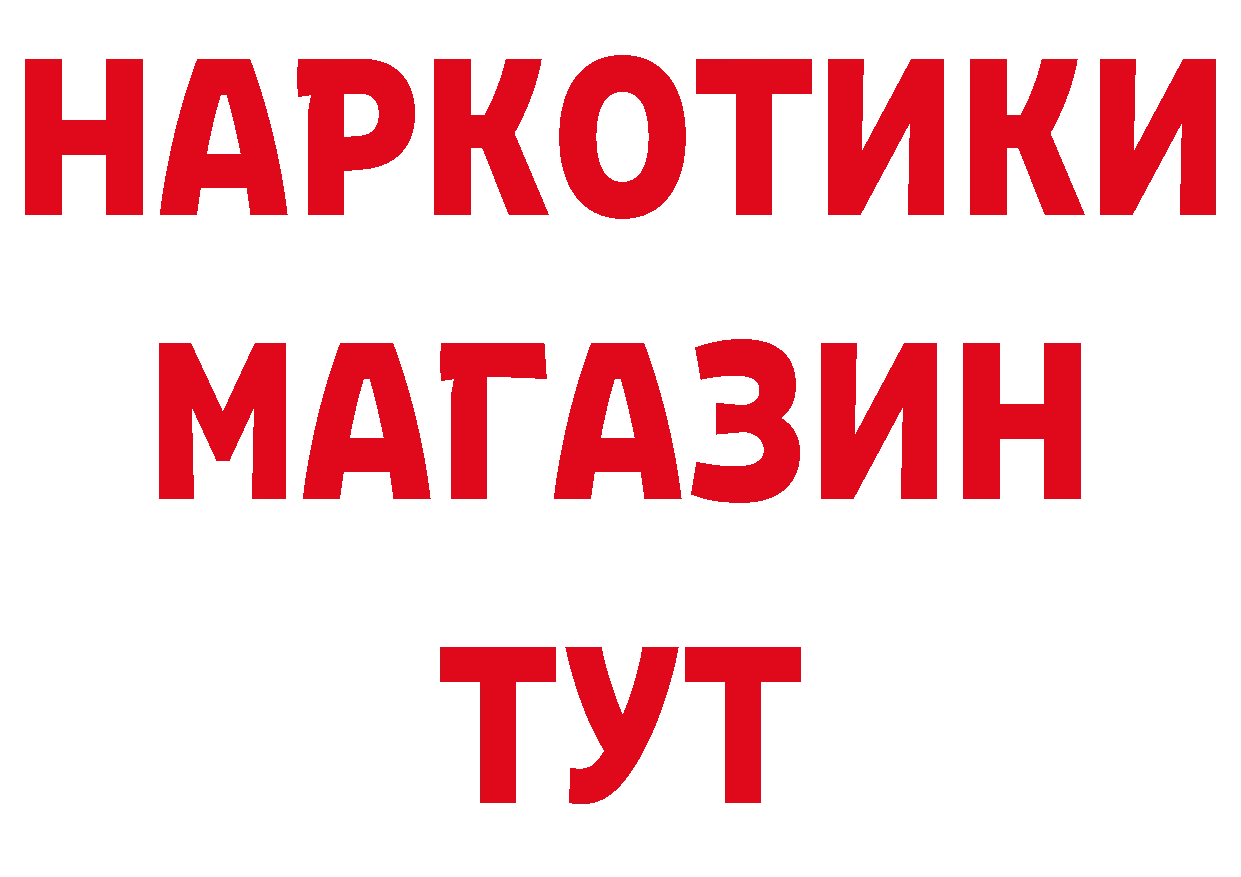 НАРКОТИКИ
МАГАЗИН
ТУТ